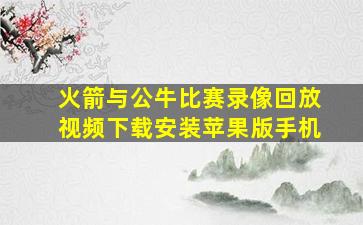 火箭与公牛比赛录像回放视频下载安装苹果版手机